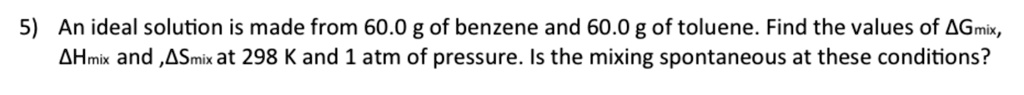 5) An ideal solution is made from 60.0 g of benzene and 60.0 g of toluene. Find the values of $\Delta G_{mix}$, $\Delta H_{mix}$ and ,$\Delta S_{mix}$ at 298 K and 1 atm of pressure. Is the mixing spontaneous at these conditions?